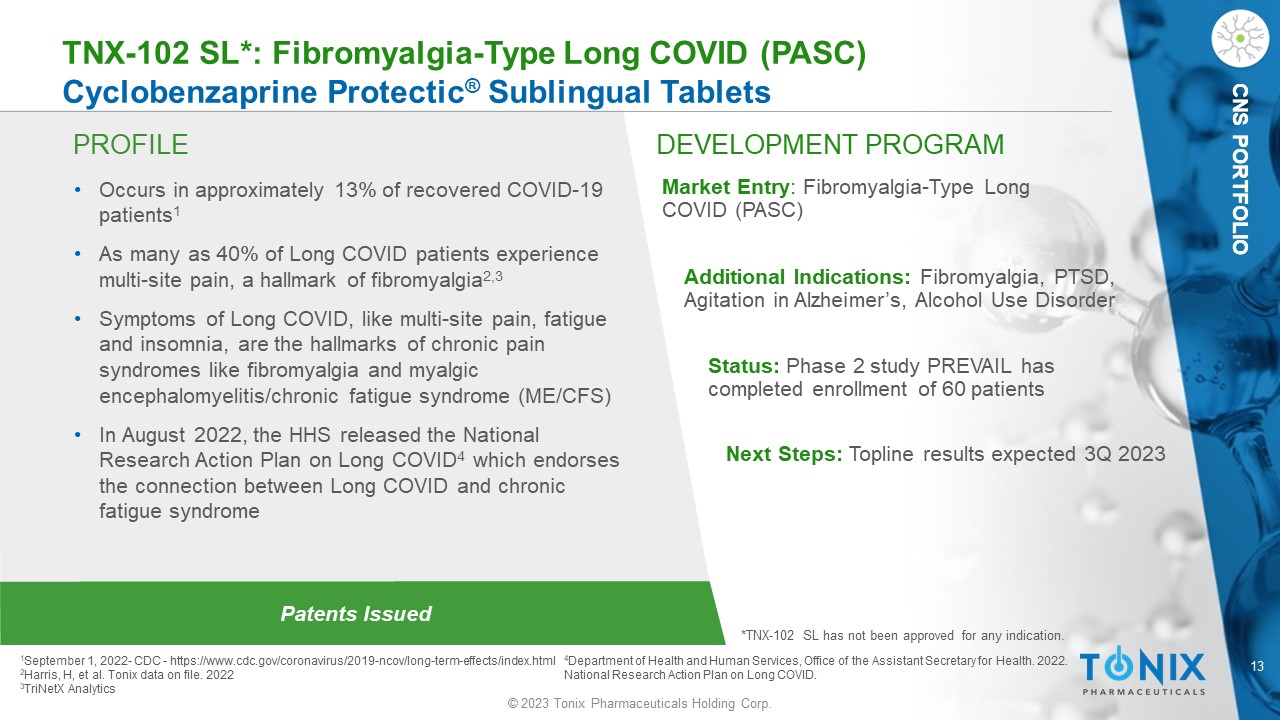 TNX-102 SL*: Fibromyalgia-Type Long COVID (PASC)
Cyclobenzaprine Protectic® Sublingual Tablets

CNS PORTFOLIO

PROFILE

• Occurs in approximately 13% of recovered COVID-19 patients$^1$

• As many as 40% of Long COVID patients experience multi-site pain, a hallmark of fibromyalgia$^{2,3}$

• Symptoms of Long COVID, like multi-site pain, fatigue and insomnia, are the hallmarks of chronic pain syndromes like fibromyalgia and myalgic encephalomyelitis/chronic fatigue syndrome (ME/CFS)

• In August 2022, the HHS released the National Research Action Plan on Long COVID$^4$ which endorses the connection between Long COVID and chronic fatigue syndrome

DEVELOPMENT PROGRAM

Market Entry: Fibromyalgia-Type Long COVID (PASC)

Additional Indications: Fibromyalgia, PTSD, Agitation in Alzheimer's, Alcohol Use Disorder

Status: Phase 2 study PREVAIL has completed enrollment of 60 patients

Next Steps: Topline results expected 3Q 2023

Patents Issued

*TNX-102 SL has not been approved for any indication.

$^1$September 1, 2022- CDC - https://www.cdc.gov/coronavirus/2019-ncov/long-term-effects/index.html
$^2$Harris, H, et al. Tonix data on file. 2022
$^3$TriNetX Analytics

$^4$Department of Health and Human Services, Office of the Assistant Secretary for Health. 2022. National Research Action Plan on Long COVID.

TONIX PHARMACEUTICALS

13

© 2023 Tonix Pharmaceuticals Holding Corp.